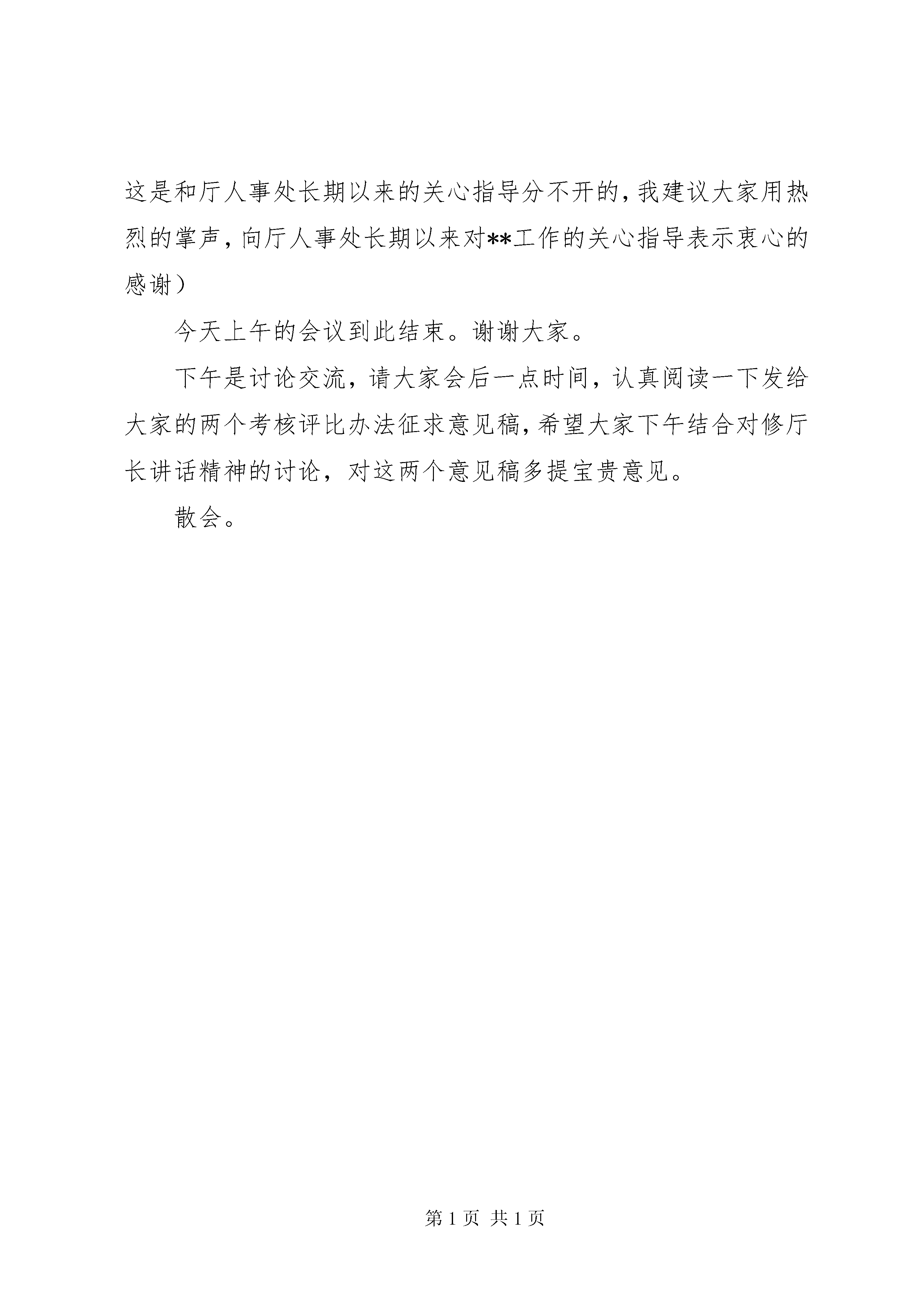 这是和厅人事处长期以来的关心指导分不开的，我建议大家用热烈的掌声，向厅人事处长期以来对**工作的关心指导表示衷心的感谢）

今天上午的会议到此结束。谢谢大家。

下午是讨论交流，请大家会后一点时间，认真阅读一下发给大家的两个考核评比办法征求意见稿，希望大家下午结合对修厅长讲话精神的讨论，对这两个意见稿多提宝贵意见。

散会。

第 1 页 共 1 页